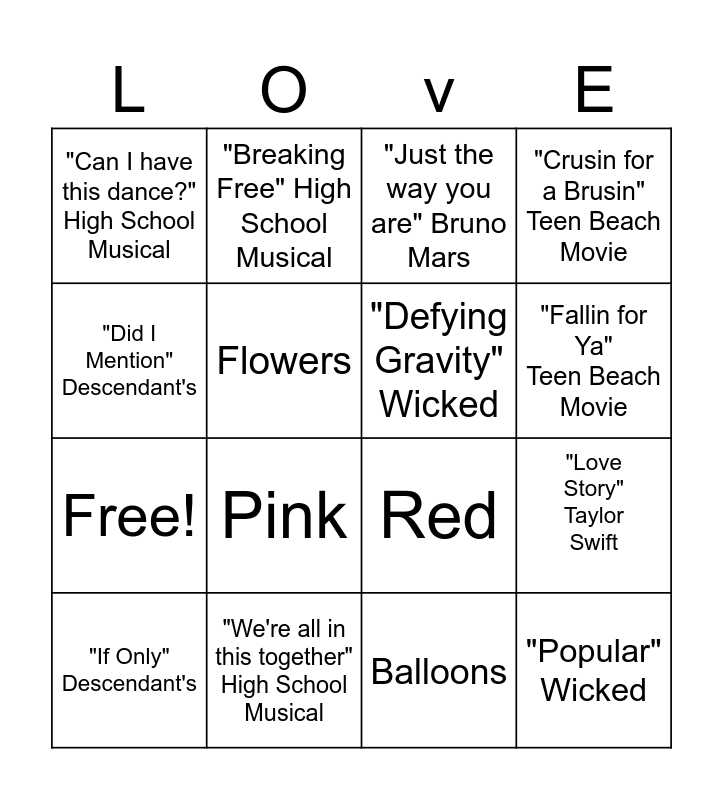 | L | O | v | E |
|---|---|---|---|
| "Can I have this dance?" High School Musical | "Breaking Free" High School Musical | "Just the way you are" Bruno Mars | "Crusin for a Brusin" Teen Beach Movie |
| "Did I Mention" Descendant's | Flowers | "Defying Gravity" Wicked | "Fallin for Ya" Teen Beach Movie |
| Free! | Pink | Red | "Love Story" Taylor Swift |
| "If Only" Descendant's | "We're all in this together" High School Musical | Balloons | "Popular" Wicked |